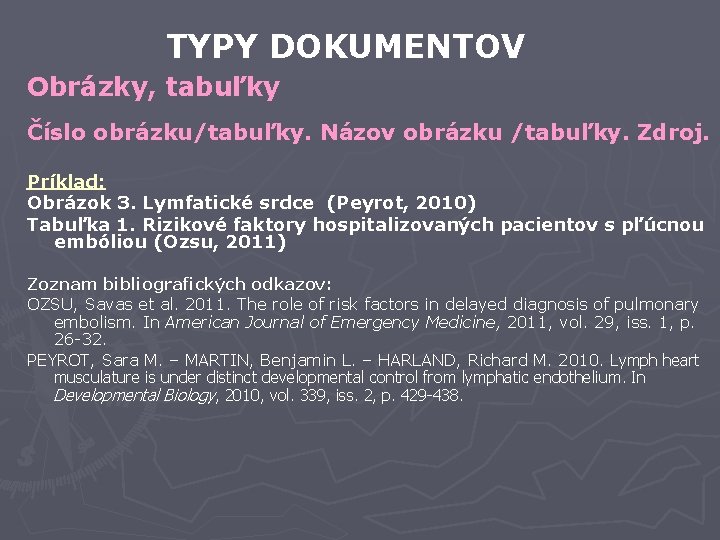 TYPY DOKUMENTOV

Obrázky, tabuľky

Číslo obrázku/tabuľky. Názov obrázku /tabuľky. Zdroj.

Príklad:
Obrázok 3. Lymfatické srdce (Peyrot, 2010)
Tabuľka 1. Rizikové faktory hospitalizovaných pacientov s pľúcnou embóliou (Ozsu, 2011)

Zoznam bibliografických odkazov:
OZSU, Savas et al. 2011. The role of risk factors in delayed diagnosis of pulmonary embolism. In American Journal of Emergency Medicine, 2011, vol. 29, iss. 1, p. 26-32.
PEYROT, Sara M. – MARTIN, Benjamin L. – HARLAND, Richard M. 2010. Lymph heart musculature is under distinct developmental control from lymphatic endothelium. In Developmental Biology, 2010, vol. 339, iss. 2, p. 429-438.